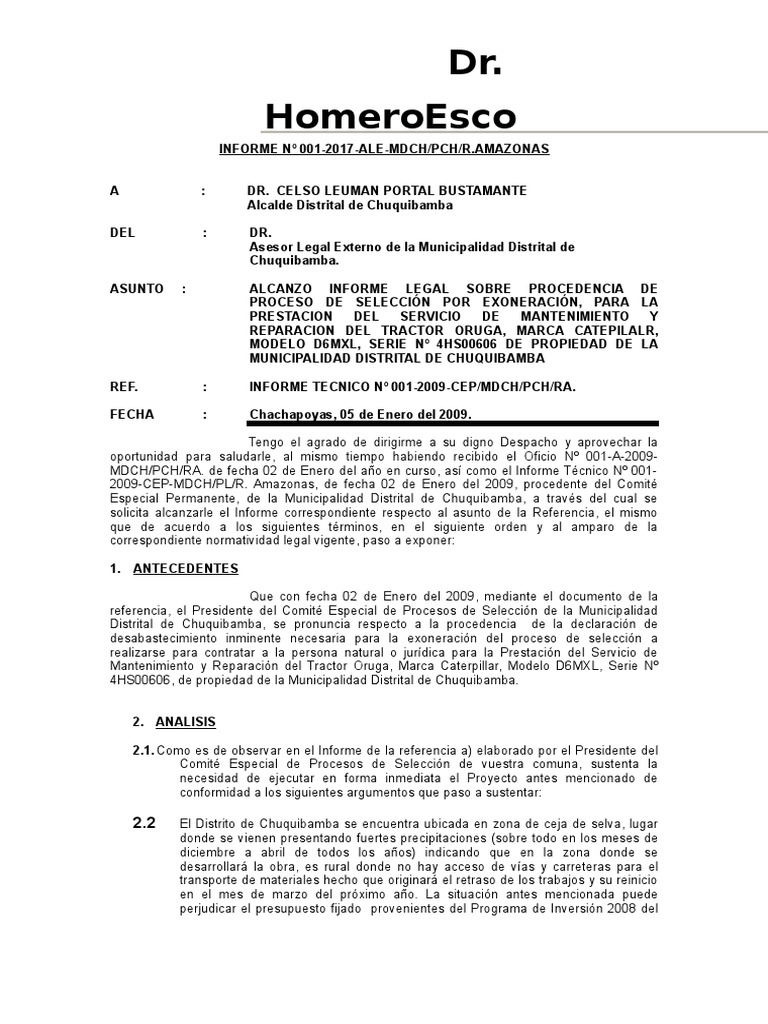 Dr. HomeroEsco

INFORME N° 001-2017-ALE-MDCH/PCH/R.AMAZONAS

A : DR. CELSO LEUMAN PORTAL BUSTAMANTE
Alcalde Distrital de Chuquibamba

DEL : DR.
Asesor Legal Externo de la Municipalidad Distrital de Chuquibamba.

ASUNTO : ALCANZO INFORME LEGAL SOBRE PROCEDENCIA DE PROCESO DE SELECCIÓN POR EXONERACIÓN, PARA LA PRESTACION DEL SERVICIO DE MANTENIMIENTO Y REPARACION DEL TRACTOR ORUGA, MARCA CATEPILALR, MODELO D6MXL, SERIE N° 4HS00606 DE PROPIEDAD DE LA MUNICIPALIDAD DISTRITAL DE CHUQUIBAMBA

REF. : INFORME TECNICO N° 001-2009-CEP/MDCH/PCH/RA.

FECHA : Chachapoyas, 05 de Enero del 2009.

Tengo el agrado de dirigirme a su digno Despacho y aprovechar la oportunidad para saludarle, al mismo tiempo habiendo recibido el Oficio Nº 001-A-2009-MDCH/PCH/RA. de fecha 02 de Enero del año en curso, así como el Informe Técnico Nº 001-2009-CEP-MDCH/PL/R. Amazonas, de fecha 02 de Enero del 2009, procedente del Comité Especial Permanente, de la Municipalidad Distrital de Chuquibamba, a través del cual se solicita alcanzarle el Informe correspondiente respecto al asunto de la Referencia, el mismo que de acuerdo a los siguientes términos, en el siguiente orden y al amparo de la correspondiente normatividad legal vigente, paso a exponer:

1. ANTECEDENTES

Que con fecha 02 de Enero del 2009, mediante el documento de la referencia, el Presidente del Comité Especial de Procesos de Selección de la Municipalidad Distrital de Chuquibamba, se pronuncia respecto a la procedencia de la declaración de desabastecimiento inminente necesaria para la exoneración del proceso de selección a realizarse para contratar a la persona natural o jurídica para la Prestación del Servicio de Mantenimiento y Reparación del Tractor Oruga, Marca Caterpillar, Modelo D6MXL, Serie Nº 4HS00606, de propiedad de la Municipalidad Distrital de Chuquibamba.

2. ANALISIS

2.1. Como es de observar en el Informe de la referencia a) elaborado por el Presidente del Comité Especial de Procesos de Selección de vuestra comuna, sustenta la necesidad de ejecutar en forma inmediata el Proyecto antes mencionado de conformidad a los siguientes argumentos que paso a sustentar:

2.2 El Distrito de Chuquibamba se encuentra ubicada en zona de ceja de selva, lugar donde se vienen presentando fuertes precipitaciones (sobre todo en los meses de diciembre a abril de todos los años) indicando que en la zona donde se desarrollará la obra, es rural donde no hay acceso de vías y carreteras para el transporte de materiales hecho que originará el retraso de los trabajos y su reinicio en el mes de marzo del próximo año. La situación antes mencionada puede perjudicar el presupuesto fijado provenientes del Programa de Inversión 2008 del